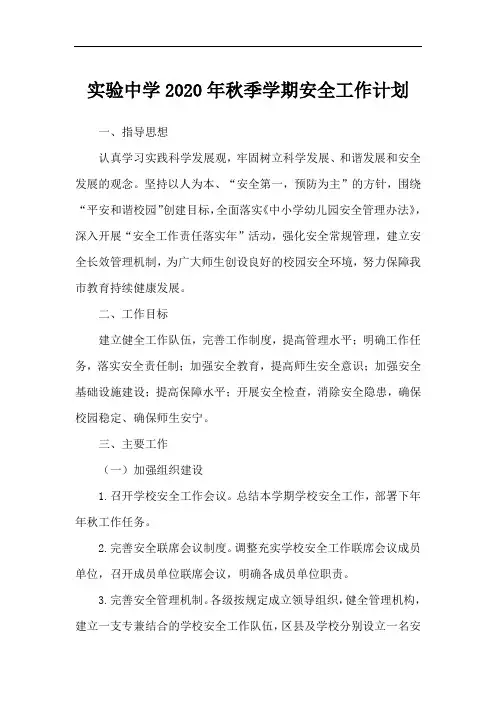 实验中学2020年秋季学期安全工作计划

一、指导思想

认真学习实践科学发展观，牢固树立科学发展、和谐发展和安全发展的观念。坚持以人为本、“安全第一，预防为主”的方针，围绕“平安和谐校园”创建目标，全面落实《中小学幼儿园安全管理办法》，深入开展“安全工作责任落实年”活动，强化安全常规管理，建立安全长效管理机制，为广大师生创设良好的校园安全环境，努力保障我市教育持续健康发展。

二、工作目标

建立健全工作队伍，完善工作制度，提高管理水平；明确工作任务，落实安全责任制；加强安全教育，提高师生安全意识；加强安全基础设施建设；提高保障水平；开展安全检查，消除安全隐患，确保校园稳定、确保师生安宁。

三、主要工作

（一）加强组织建设

1.召开学校安全工作会议。总结本学期学校安全工作，部署下年年秋工作任务。

2.完善安全联席会议制度。调整充实学校安全工作联席会议成员单位，召开成员单位联席会议，明确各成员单位职责。

3.完善安全管理机制。各级按规定成立领导组织，健全管理机构，建立一支专兼结合的学校安全工作队伍，区县及学校分别设立一名安